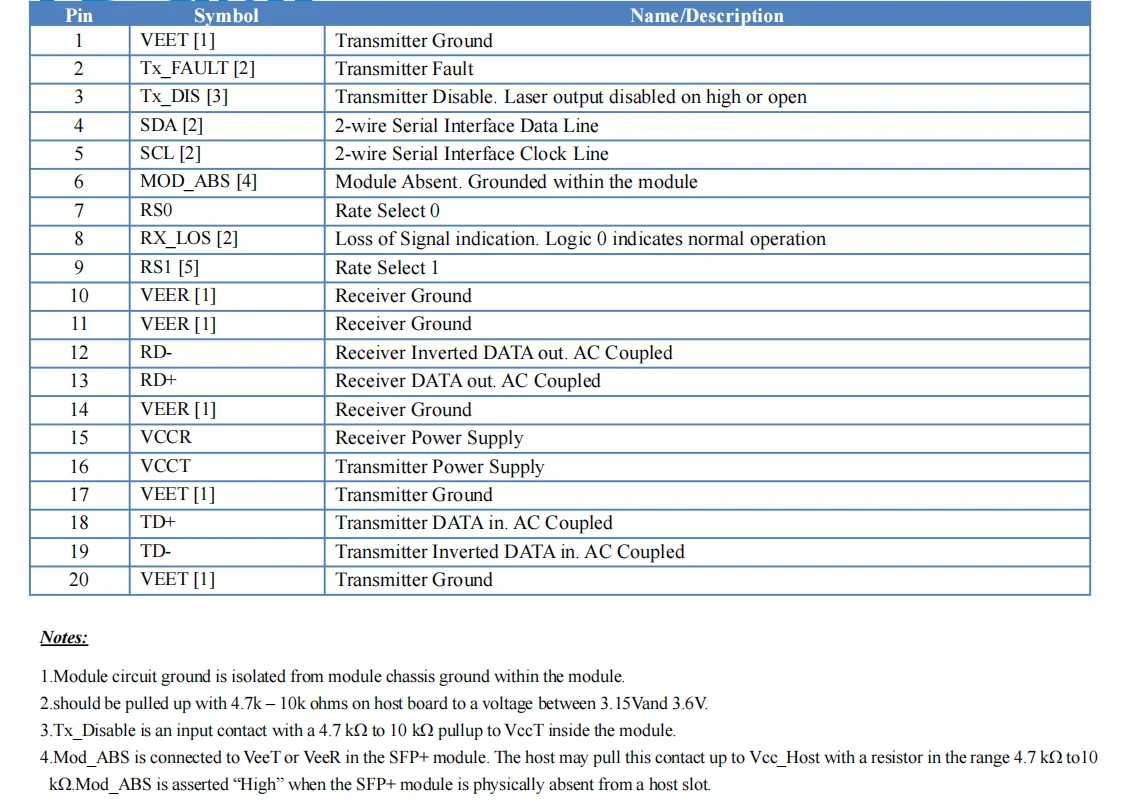 | Pin | Symbol | Name/Description |
|---|---|---|
| 1 | VEET [1] | Transmitter Ground |
| 2 | Tx_FAULT [2] | Transmitter Fault |
| 3 | Tx_DIS [3] | Transmitter Disable. Laser output disabled on high or open |
| 4 | SDA [2] | 2-wire Serial Interface Data Line |
| 5 | SCL [2] | 2-wire Serial Interface Clock Line |
| 6 | MOD_ABS [4] | Module Absent. Grounded within the module |
| 7 | RS0 | Rate Select 0 |
| 8 | RX_LOS [2] | Loss of Signal indication. Logic 0 indicates normal operation |
| 9 | RS1 [5] | Rate Select 1 |
| 10 | VEER [1] | Receiver Ground |
| 11 | VEER [1] | Receiver Ground |
| 12 | RD- | Receiver Inverted DATA out. AC Coupled |
| 13 | RD+ | Receiver DATA out. AC Coupled |
| 14 | VEER [1] | Receiver Ground |
| 15 | VCCR | Receiver Power Supply |
| 16 | VCCT | Transmitter Power Supply |
| 17 | VEET [1] | Transmitter Ground |
| 18 | TD+ | Transmitter DATA in. AC Coupled |
| 19 | TD- | Transmitter Inverted DATA in. AC Coupled |
| 20 | VEET [1] | Transmitter Ground |

Notes:

1.Module circuit ground is isolated from module chassis ground within the module.
2.should be pulled up with 4.7k – 10k ohms on host board to a voltage between 3.15Vand 3.6V.
3.Tx_Disable is an input contact with a 4.7 kΩ to 10 kΩ pullup to VccT inside the module.
4.Mod_ABS is connected to VeeT or VeeR in the SFP+ module. The host may pull this contact up to Vcc_Host with a resistor in the range 4.7 kΩ to10 kΩ.Mod_ABS is asserted “High” when the SFP+ module is physically absent from a host slot.